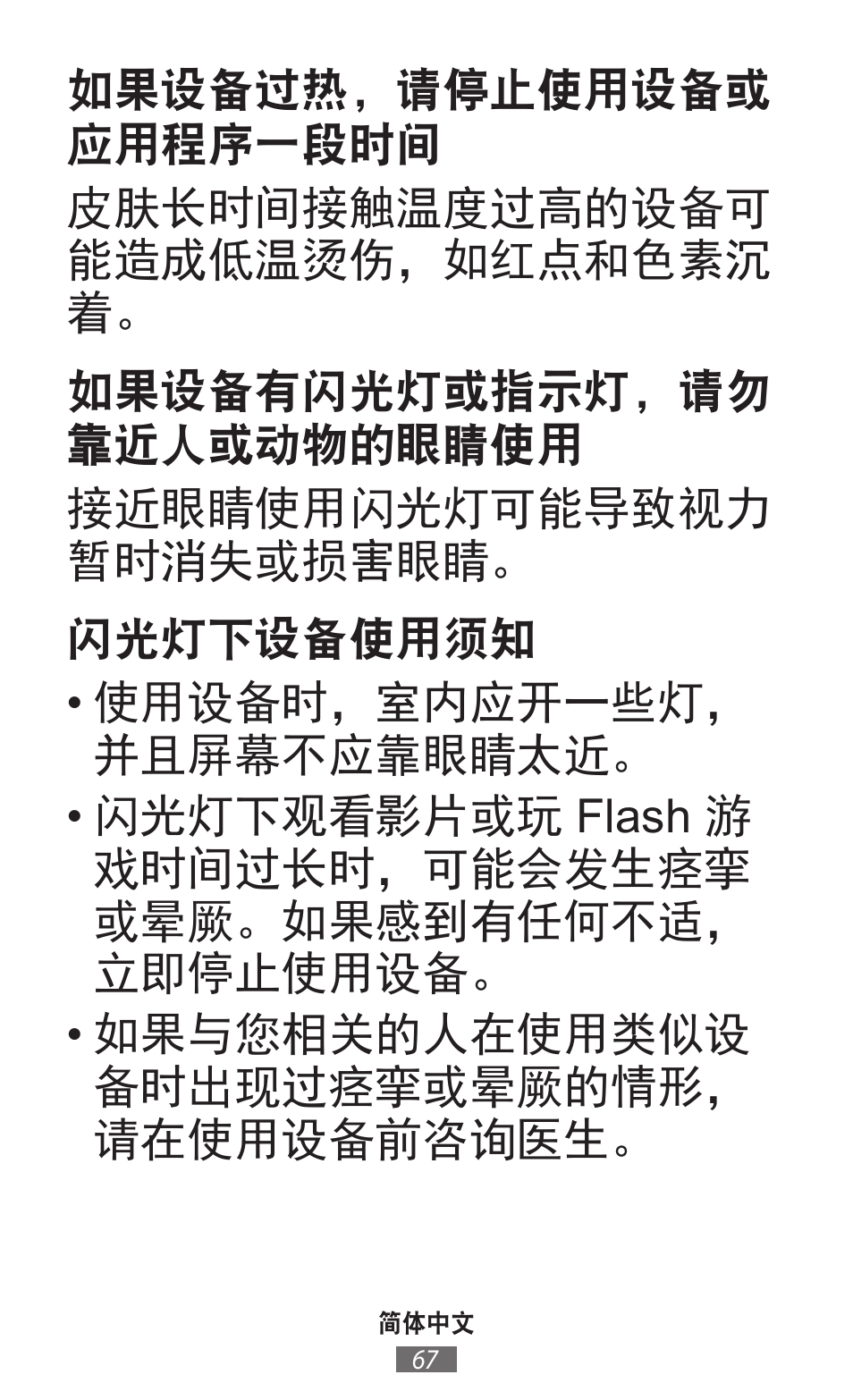 如果设备过热，请停止使用设备或应用程序一段时间

皮肤长时间接触温度过高的设备可能造成低温烫伤，如红点和色素沉着。

如果设备有闪光灯或指示灯，请勿靠近人或动物的眼睛使用

接近眼睛使用闪光灯可能导致视力暂时消失或损害眼睛。

闪光灯下设备使用须知

• 使用设备时，室内应开一些灯，并且屏幕不应靠眼睛太近。

• 闪光灯下观看影片或玩 Flash 游戏时间过长时，可能会发生痉挛或晕厥。如果感到有任何不适，立即停止使用设备。

• 如果与您相关的人在使用类似设备时出现过痉挛或晕厥的情形，请在使用设备前咨询医生。

简体中文

67